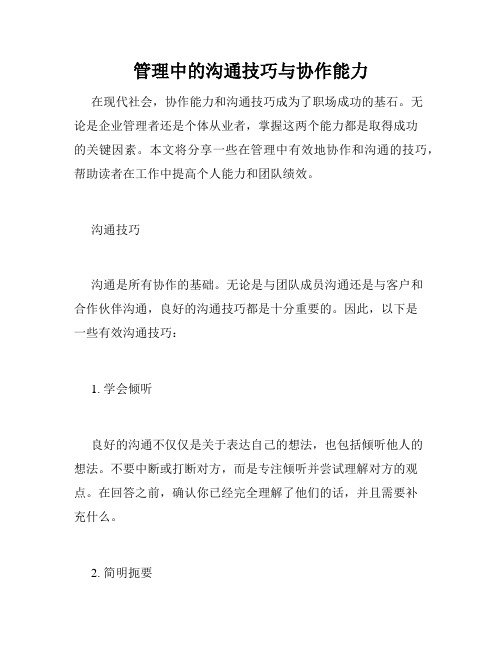 管理中的沟通技巧与协作能力

在现代社会，协作能力和沟通技巧成为了职场成功的基石。无论是企业管理者还是个体从业者，掌握这两个能力都是取得成功的关键因素。本文将分享一些在管理中有效地协作和沟通的技巧，帮助读者在工作中提高个人能力和团队绩效。

沟通技巧

沟通是所有协作的基础。无论是与团队成员沟通还是与客户和合作伙伴沟通，良好的沟通技巧都是十分重要的。因此，以下是一些有效沟通技巧：

1. 学会倾听

良好的沟通不仅仅是关于表达自己的想法，也包括倾听他人的想法。不要中断或打断对方，而是专注倾听并尝试理解对方的观点。在回答之前，确认你已经完全理解了他们的话，并且需要补充什么。

2. 简明扼要